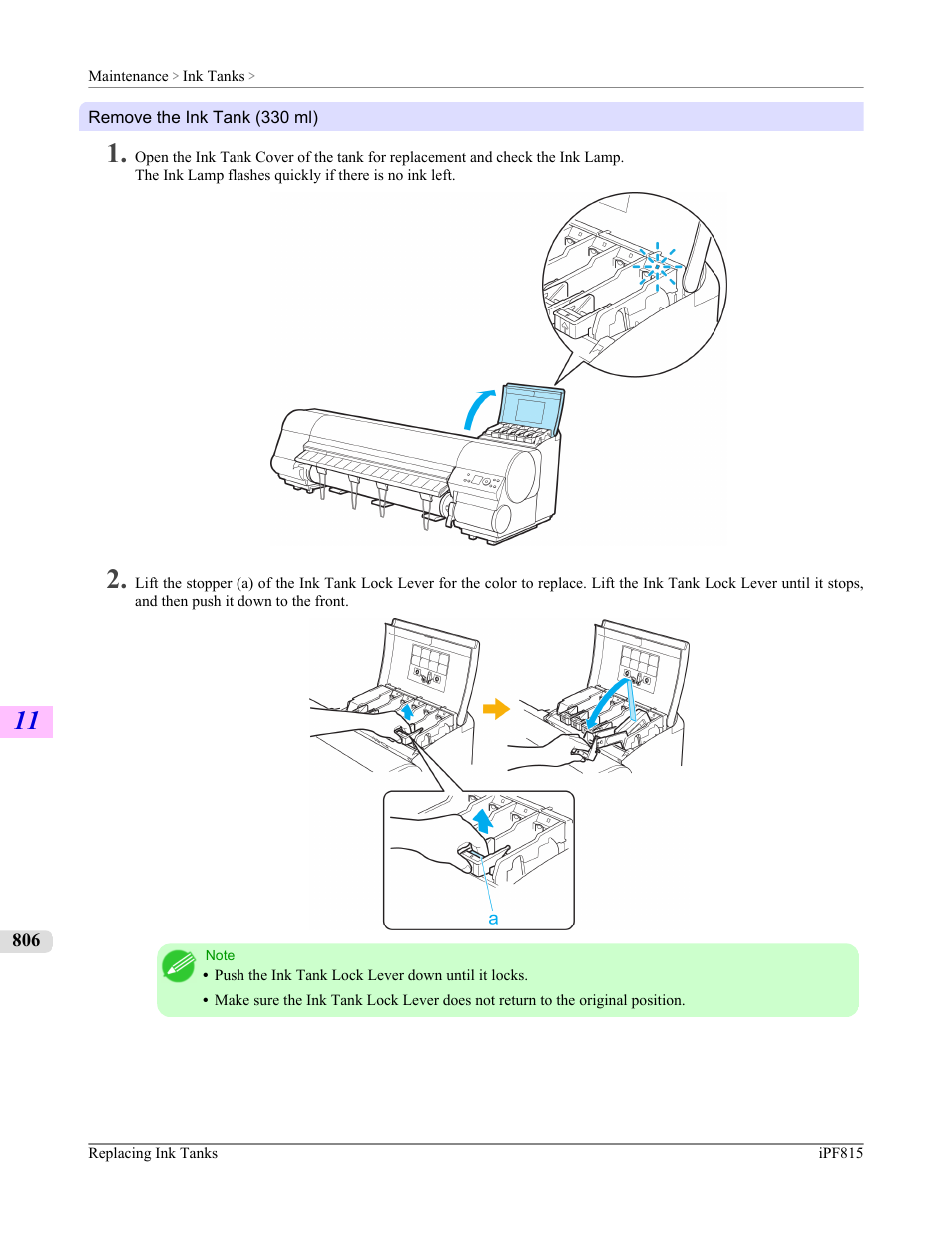 Maintenance > Ink Tanks >

Remove the Ink Tank (330 ml)

1. Open the Ink Tank Cover of the tank for replacement and check the Ink Lamp.
The Ink Lamp flashes quickly if there is no ink left.

2. Lift the stopper (a) of the Ink Tank Lock Lever for the color to replace. Lift the Ink Tank Lock Lever until it stops, and then push it down to the front.

a

11

806

Note
• Push the Ink Tank Lock Lever down until it locks.
• Make sure the Ink Tank Lock Lever does not return to the original position.

Replacing Ink Tanks iPF815